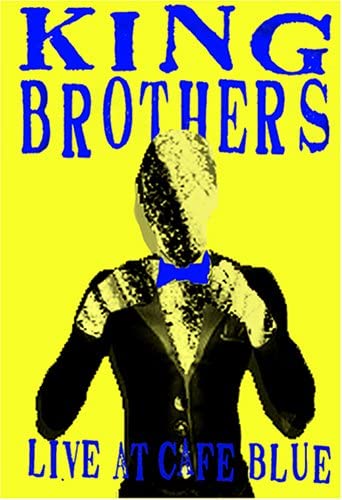 KING
BROTHERS

LIVE AT CAFE BLUE